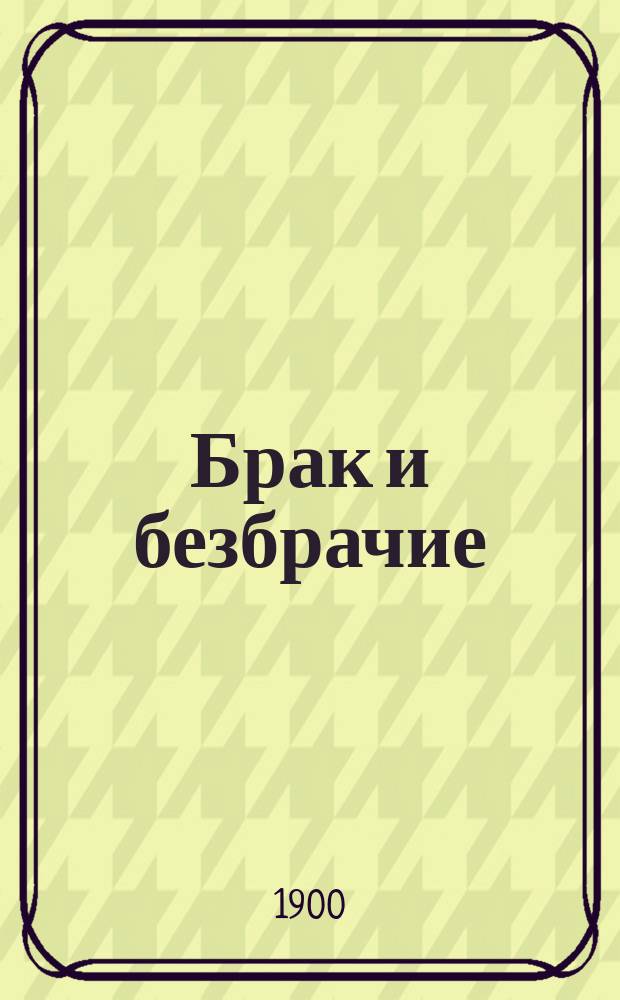 Брак и безбрачие

1900